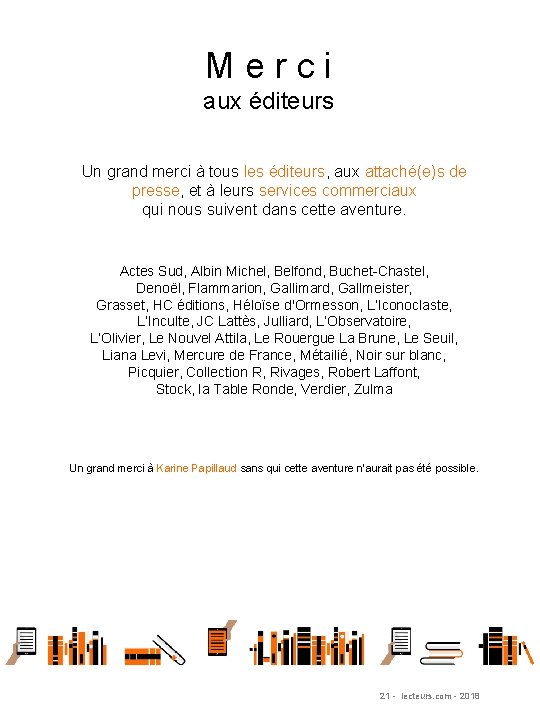 Merci
aux éditeurs

Un grand merci à tous les éditeurs, aux attaché(e)s de presse, et à leurs services commerciaux qui nous suivent dans cette aventure.

Actes Sud, Albin Michel, Belfond, Buchet-Chastel, Denoël, Flammarion, Gallimard, Gallmeister, Grasset, HC éditions, Héloïse d'Ormesson, L'Iconoclaste, L'Inculte, JC Lattès, Julliard, L'Observatoire, L'Olivier, Le Nouvel Attila, Le Rouergue La Brune, Le Seuil, Liana Levi, Mercure de France, Métailié, Noir sur blanc, Picquier, Collection R, Rivages, Robert Laffont, Stock, la Table Ronde, Verdier, Zulma

Un grand merci à Karine Papillaud sans qui cette aventure n'aurait pas été possible.

21 - lecteurs.com - 2018